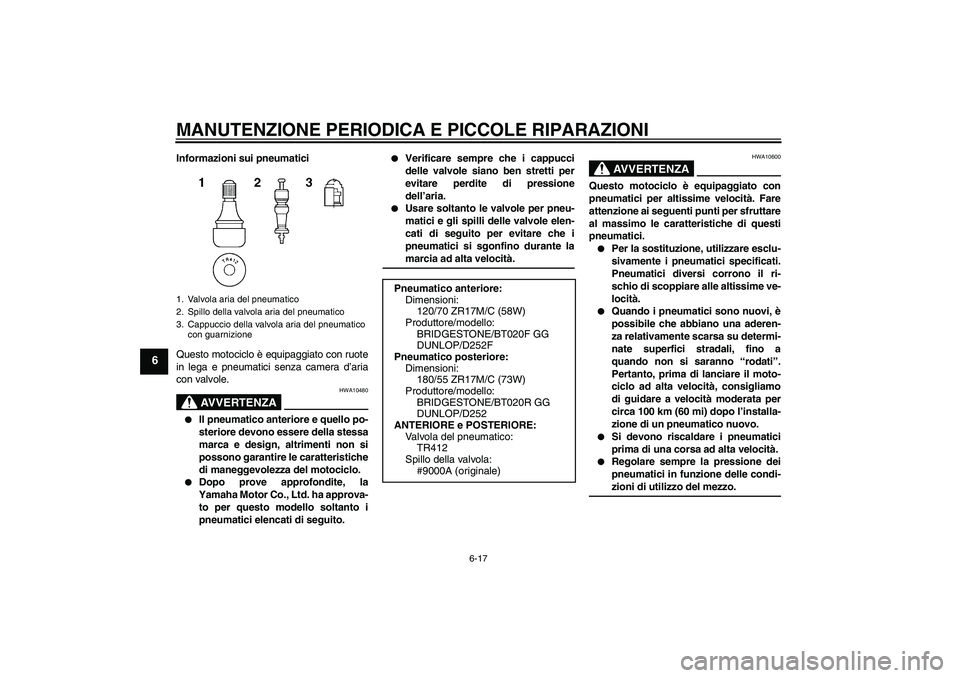 MANUTENZIONE PERIODICA E PICCOLE RIPARAZIONI

6

Informazioni sui pneumatici

1 2 3

TR412

1. Valvola aria del pneumatico
2. Spillo della valvola aria del pneumatico
3. Cappuccio della valvola aria del pneumatico con guarnizione

Questo motociclo è equipaggiato con ruote in lega e pneumatici senza camera d'aria con valvole.

HWA10480

AVVERTENZA

● Il pneumatico anteriore e quello posteriore devono essere della stessa marca e design, altrimenti non si possono garantire le caratteristiche di maneggevolezza del motociclo.
● Dopo prove approfondite, la Yamaha Motor Co., Ltd. ha approvato per questo modello soltanto i pneumatici elencati di seguito.
● Verificare sempre che i cappucci delle valvole siano ben stretti per evitare perdite di pressione dell'aria.
● Usare soltanto le valvole per pneumatici e gli spilli delle valvole elencati di seguito per evitare che i pneumatici si sgonfino durante la marcia ad alta velocità.

Pneumatico anteriore:
Dimensioni:
120/70 ZR17M/C (58W)
Produttore/modello:
BRIDGESTONE/BT020F GG
DUNLOP/D252F
Pneumatico posteriore:
Dimensioni:
180/55 ZR17M/C (73W)
Produttore/modello:
BRIDGESTONE/BT020R GG
DUNLOP/D252
ANTERIORE e POSTERIORE:
Valvola del pneumatico:
TR412
Spillo della valvola:
#9000A (originale)

HWA10600

AVVERTENZA

Questo motociclo è equipaggiato con pneumatici per altissime velocità. Fare attenzione ai seguenti punti per sfruttare al massimo le caratteristiche di questi pneumatici.
● Per la sostituzione, utilizzare esclusivamente i pneumatici specificati. Pneumatici diversi corrono il rischio di scoppiare alle altissime velocità.
● Quando i pneumatici sono nuovi, è possibile che abbiano una aderenza relativamente scarsa su determinate superfici stradali, fino a quando non si saranno "rodati". Pertanto, prima di lanciare il motociclo ad alta velocità, consigliamo di guidare a velocità moderata per circa 100 km (60 mi) dopo l'installazione di un pneumatico nuovo.
● Si devono riscaldare i pneumatici prima di una corsa ad alta velocità.
● Regolare sempre la pressione dei pneumatici in funzione delle condizioni di utilizzo del mezzo.

6-17

carmanualsonline.info